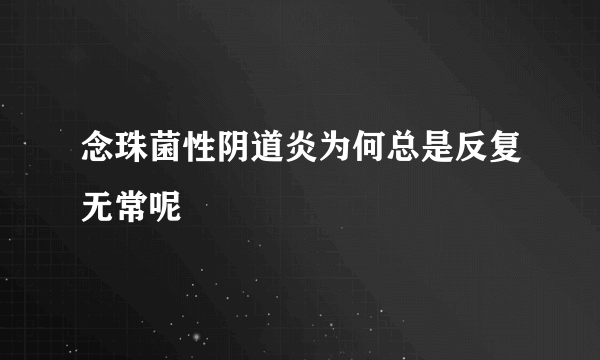 念珠菌性阴道炎为何总是反复无常呢